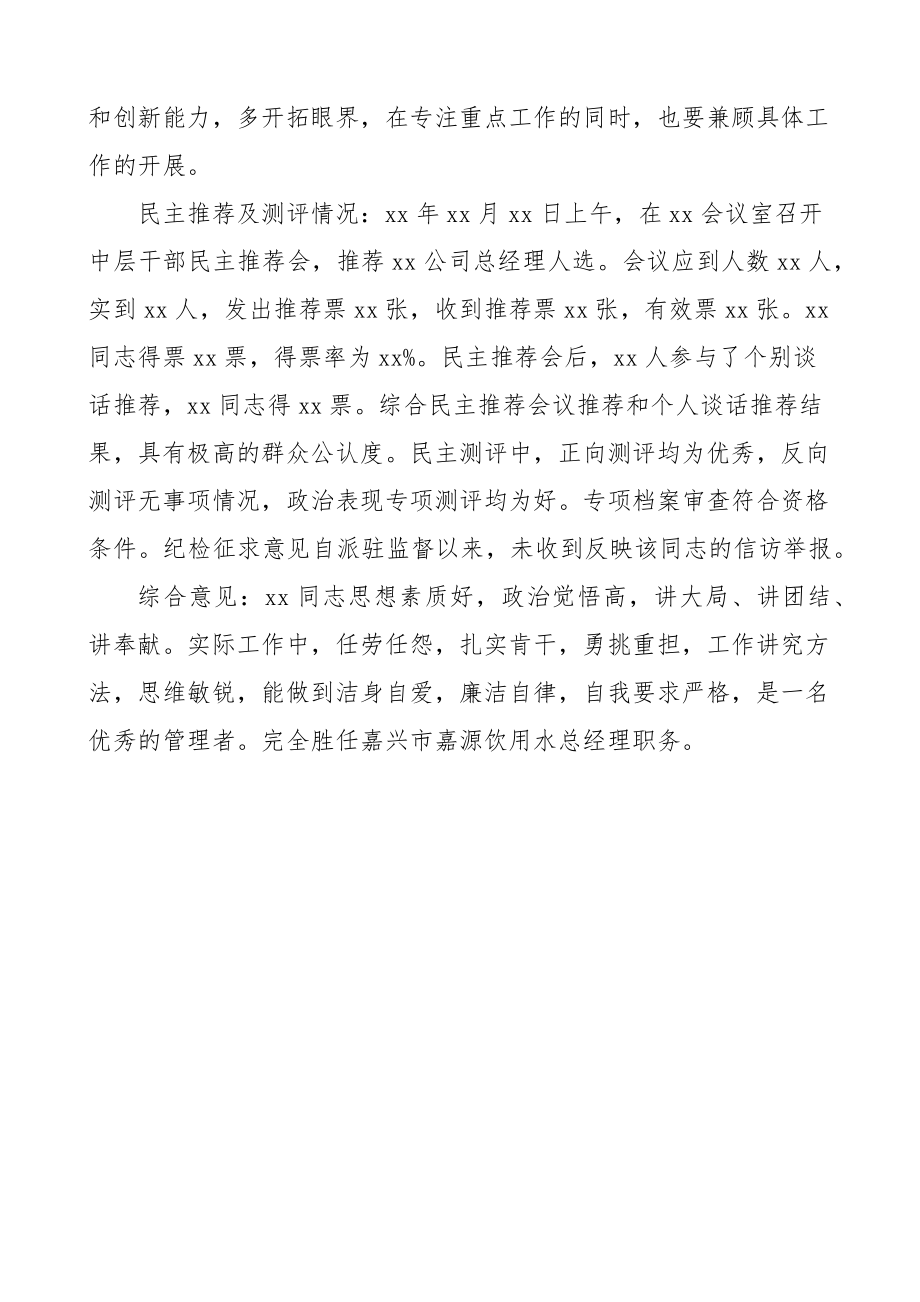 和创新能力，多开拓眼界，在专注重点工作的同时，也要兼顾具体工作的开展。

民主推荐及测评情况：xx 年 xx 月 xx 日上午，在 xx 会议室召开中层干部民主推荐会，推荐 xx 公司总经理人选。会议应到人数 xx 人，实到 xx 人，发出推荐票 xx 张，收到推荐票 xx 张，有效票 xx 张。xx 同志得票 xx 票，得票率为 xx%。民主推荐会后，xx 人参与了个别谈话推荐，xx 同志得 xx 票。综合民主推荐会议推荐和个人谈话推荐结果，具有极高的群众公认度。民主测评中，正向测评均为优秀，反向测评无事项情况，政治表现专项测评均为好。专项档案审查符合资格条件。纪检征求意见自派驻监督以来，未收到反映该同志的信访举报。

综合意见：xx 同志思想素质好，政治觉悟高，讲大局、讲团结、讲奉献。实际工作中，任劳任怨，扎实肯干，勇挑重担，工作讲究方法，思维敏锐，能做到洁身自爱，廉洁自律，自我要求严格，是一名优秀的管理者。完全胜任嘉兴市嘉源饮用水总经理职务。